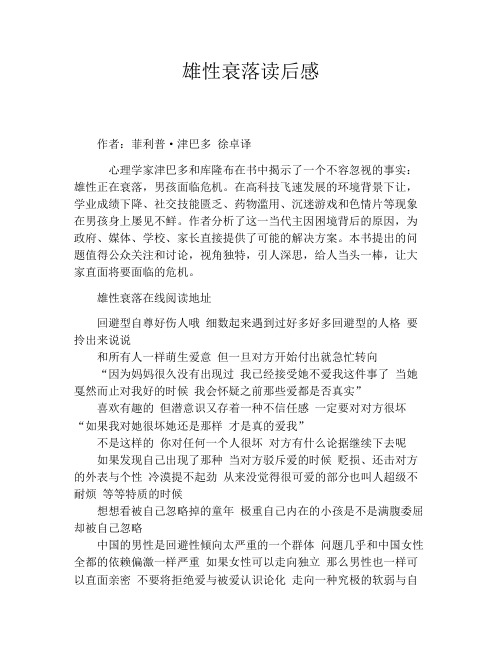 雄性衰落读后感

作者：菲利普·津巴多 徐卓译

心理学家津巴多和库隆布在书中揭示了一个不容忽视的事实：雄性正在衰落，男孩面临危机。在高科技飞速发展的环境背景下让，学业成绩下降、社交技能匮乏、药物滥用、沉迷游戏和色情片等现象在男孩身上屡见不鲜。作者分析了这一当代主因困境背后的原因，为政府、媒体、学校、家长直接提供了可能的解决方案。本书提出的问题值得公众关注和讨论，视角独特，引人深思，给人当头一棒，让大家直面将要面临的危机。

雄性衰落在线阅读地址

回避型自尊好伤人哦 细数起来遇到过好多好多回避型的人格 要拎出来说说

和所有人一样萌生爱意 但一旦对方开始付出就急忙转向

“因为妈妈很久没有出现过 我已经接受她不爱我这件事了 当她戛然而止对我好的时候 我会怀疑之前那些爱都是否真实”

喜欢有趣的 但潜意识又存着一种不信任感 一定要对对方很坏 “如果我对她很坏她还是那样 才是真的爱我”

不是这样的 你对任何一个人很坏 对方有什么论据继续下去呢

如果发现自己出现了那种 当对方驳斥爱的时候 贬损、还击对方的外表与个性 冷漠提不起劲 从来没觉得很可爱的部分也叫人超级不耐烦 等等特质的时候

想想看被自己忽略掉的童年 极重自己内在的小孩是不是满腹委屈却被自己忽略

中国的男性是回避性倾向太严重的一个群体 问题几乎和中国女性全都的依赖偏激一样严重 如果女性可以走向独立 那么男性也一样可以直面亲密 不要将拒绝爱与被爱认识论化 走向一种究极的软弱与自